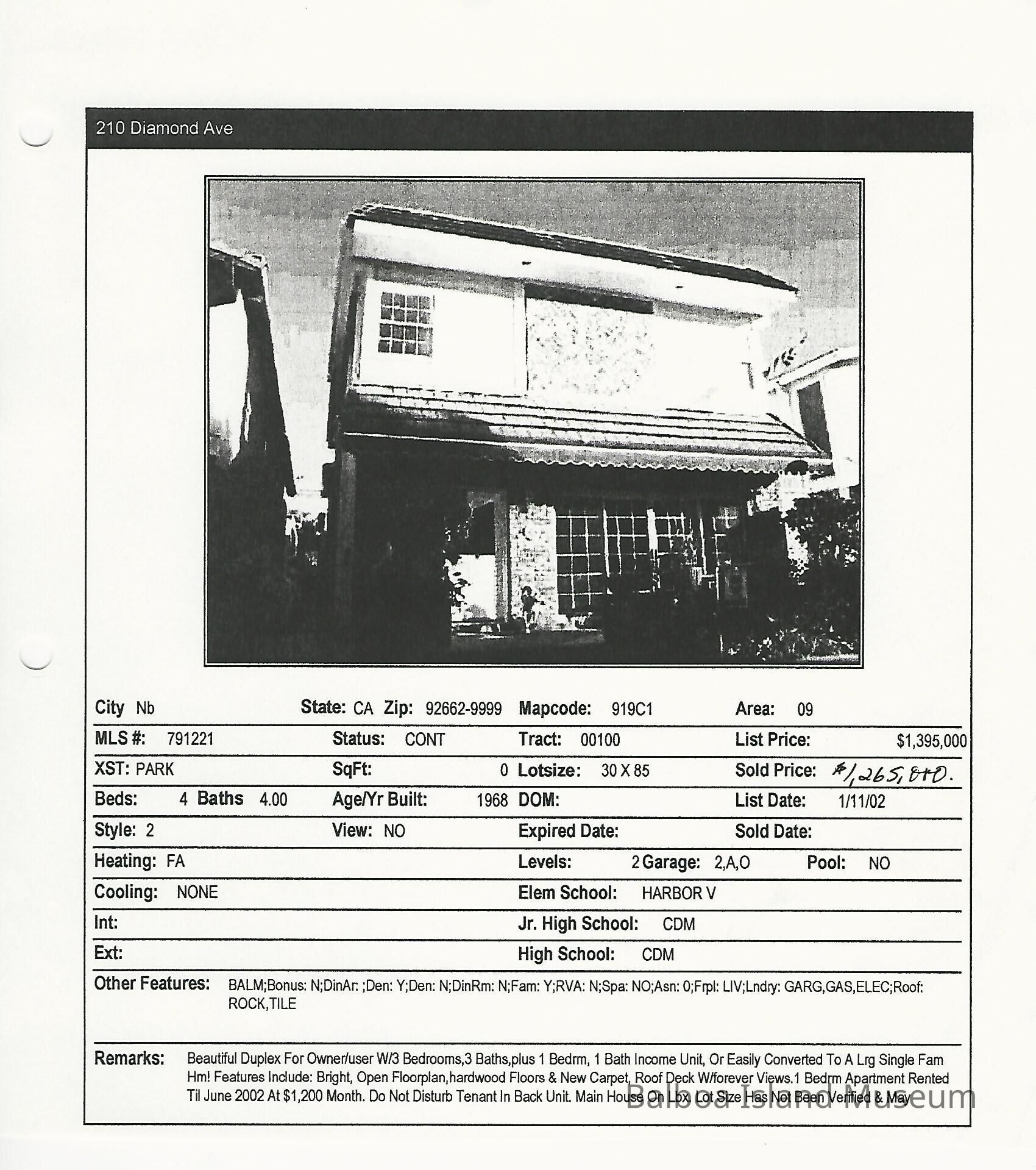 210 Diamond Ave

City Nb State: CA Zip: 92662-9999 Mapcode: 919C1 Area: 09

MLS #: 791221 Status: CONT Tract: 00100 List Price: $1,395,000

XST: PARK SqFt: 0 Lotsize: 30 X 85 Sold Price: $1,265,000.

Beds: 4 Baths 4.00 Age/Yr Built: 1968 DOM: List Date: 1/11/02

Style: 2 View: NO Expired Date: Sold Date:

Heating: FA Levels: 2 Garage: 2,A,O Pool: NO

Cooling: NONE Elem School: HARBOR V

Int: Jr. High School: CDM

Ext: High School: CDM

Other Features: BALM;Bonus: N;DinAr: ;Den: Y;Den: N;DinRm: N;Fam: Y;RVA: N;Spa: NO;Asn: 0;Frpl: LIV;Lndry: GARG,GAS,ELEC;Roof: ROCK,TILE

Remarks: Beautiful Duplex For Owner/user W/3 Bedrooms,3 Baths,plus 1 Bedrm, 1 Bath Income Unit, Or Easily Converted To A Lrg Single Fam Hm! Features Include: Bright, Open Floorplan,hardwood Floors & New Carpet, Roof Deck W/forever Views.1 Bedrm Apartment Rented Til June 2002 At $1,200 Month. Do Not Disturb Tenant In Back Unit. Main House On Lbx. Lot Size Has Not Been Verified & May

Balboa Island Museum